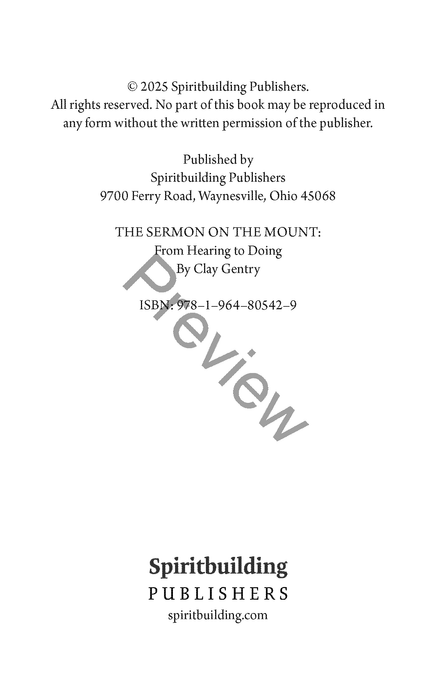 © 2025 Spiritbuilding Publishers.
All rights reserved. No part of this book may be reproduced in any form without the written permission of the publisher.

Published by
Spiritbuilding Publishers
9700 Ferry Road, Waynesville, Ohio 45068

THE SERMON ON THE MOUNT:
From Hearing to Doing
By Clay Gentry

ISBN: 978–1–964–80542–9

Spiritbuilding
PUBLISHERS
spiritbuilding.com

Preview